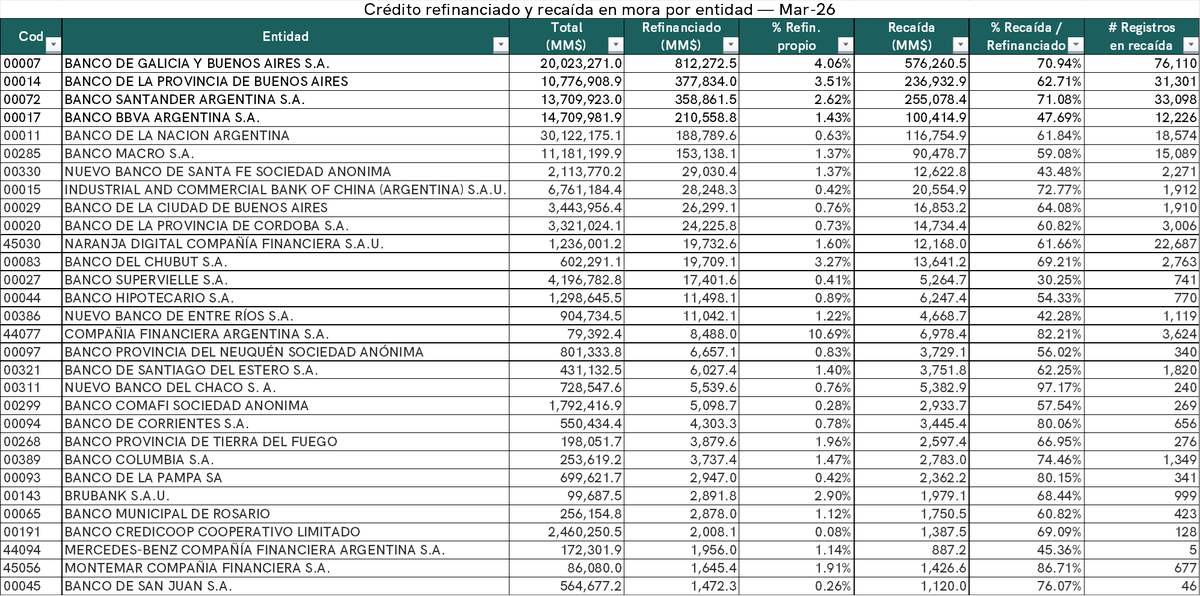 Crédito refinanciado y recaída en mora por entidad — Mar-26

| Cod | Entidad | Total (MM$) | Refinanciado (MM$) | % Refin. propio | Recaída (MM$) | % Recaída / Refinanciado | # Registros en recaída |
|---|---|---|---|---|---|---|---|
| 00007 | BANCO DE GALICIA Y BUENOS AIRES S.A. | 20,023,271.0 | 812,272.5 | 4.06% | 576,260.5 | 70.94% | 76,110 |
| 00014 | BANCO DE LA PROVINCIA DE BUENOS AIRES | 10,776,908.9 | 377,834.0 | 3.51% | 236,932.9 | 62.71% | 31,301 |
| 00072 | BANCO SANTANDER ARGENTINA S.A. | 13,709,923.0 | 358,861.5 | 2.62% | 255,078.4 | 71.08% | 33,098 |
| 00017 | BANCO BBVA ARGENTINA S.A. | 14,709,981.9 | 210,558.8 | 1.43% | 100,414.9 | 47.69% | 12,226 |
| 00011 | BANCO DE LA NACION ARGENTINA | 30,122,175.1 | 188,789.6 | 0.63% | 116,754.9 | 61.84% | 18,574 |
| 00285 | BANCO MACRO S.A. | 11,181,199.9 | 153,138.1 | 1.37% | 90,478.7 | 59.08% | 15,089 |
| 00330 | NUEVO BANCO DE SANTA FE SOCIEDAD ANONIMA | 2,113,770.2 | 29,030.4 | 1.37% | 12,622.8 | 43.48% | 2,271 |
| 00015 | INDUSTRIAL AND COMMERCIAL BANK OF CHINA (ARGENTINA) S.A.U. | 6,761,184.4 | 28,248.3 | 0.42% | 20,554.9 | 72.77% | 1,912 |
| 00029 | BANCO DE LA CIUDAD DE BUENOS AIRES | 3,443,956.4 | 26,299.1 | 0.76% | 16,853.2 | 64.08% | 1,910 |
| 00020 | BANCO DE LA PROVINCIA DE CORDOBA S.A. | 3,321,024.1 | 24,225.8 | 0.73% | 14,734.4 | 60.82% | 3,006 |
| 45030 | NARANJA DIGITAL COMPAÑÍA FINANCIERA S.A.U. | 1,236,001.2 | 19,732.6 | 1.60% | 12,168.0 | 61.66% | 22,687 |
| 00083 | BANCO DEL CHUBUT S.A. | 602,291.1 | 19,709.1 | 3.27% | 13,641.2 | 69.21% | 2,763 |
| 00027 | BANCO SUPERVIELLE S.A. | 4,196,782.8 | 17,401.6 | 0.41% | 5,264.7 | 30.25% | 741 |
| 00044 | BANCO HIPOTECARIO S.A. | 1,298,645.5 | 11,498.1 | 0.89% | 6,247.4 | 54.33% | 770 |
| 00386 | NUEVO BANCO DE ENTRE RÍOS S.A. | 904,734.5 | 11,042.1 | 1.22% | 4,668.7 | 42.28% | 1,119 |
| 44077 | COMPAÑIA FINANCIERA ARGENTINA S.A. | 79,392.4 | 8,488.0 | 10.69% | 6,978.4 | 82.21% | 3,624 |
| 00097 | BANCO PROVINCIA DEL NEUQUÉN SOCIEDAD ANÓNIMA | 801,333.8 | 6,657.1 | 0.83% | 3,729.1 | 56.02% | 340 |
| 00321 | BANCO DE SANTIAGO DEL ESTERO S.A. | 431,132.5 | 6,027.4 | 1.40% | 3,751.8 | 62.25% | 1,820 |
| 00311 | NUEVO BANCO DEL CHACO S. A. | 728,547.6 | 5,539.6 | 0.76% | 5,382.9 | 97.17% | 240 |
| 00299 | BANCO COMAFI SOCIEDAD ANONIMA | 1,792,416.9 | 5,098.7 | 0.28% | 2,933.7 | 57.54% | 269 |
| 00094 | BANCO DE CORRIENTES S.A. | 550,434.4 | 4,303.3 | 0.78% | 3,445.4 | 80.06% | 656 |
| 00268 | BANCO PROVINCIA DE TIERRA DEL FUEGO | 198,051.7 | 3,879.6 | 1.96% | 2,597.4 | 66.95% | 276 |
| 00389 | BANCO COLUMBIA S.A. | 253,619.2 | 3,737.4 | 1.47% | 2,783.0 | 74.46% | 1,349 |
| 00093 | BANCO DE LA PAMPA SA | 699,621.7 | 2,947.0 | 0.42% | 2,362.2 | 80.15% | 341 |
| 00143 | BRUBANK S.A.U. | 99,687.5 | 2,891.8 | 2.90% | 1,979.1 | 68.44% | 999 |
| 00065 | BANCO MUNICIPAL DE ROSARIO | 256,154.8 | 2,878.0 | 1.12% | 1,750.5 | 60.82% | 423 |
| 00191 | BANCO CREDICOOP COOPERATIVO LIMITADO | 2,460,250.5 | 2,008.1 | 0.08% | 1,387.5 | 69.09% | 128 |
| 44094 | MERCEDES-BENZ COMPAÑÍA FINANCIERA ARGENTINA S.A. | 172,301.9 | 1,956.0 | 1.14% | 887.2 | 45.36% | 5 |
| 45056 | MONTEMAR COMPAÑIA FINANCIERA S.A. | 86,080.0 | 1,645.4 | 1.91% | 1,426.6 | 86.71% | 677 |
| 00045 | BANCO DE SAN JUAN S.A. | 564,677.2 | 1,472.3 | 0.26% | 1,120.0 | 76.07% | 46 |